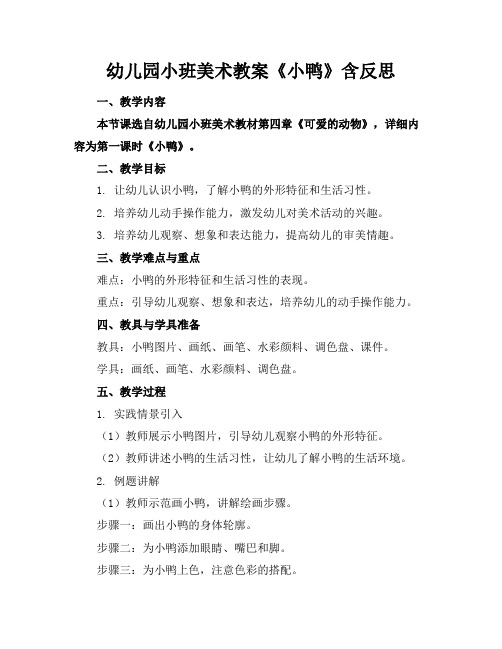 幼儿园小班美术教案《小鸭》含反思

一、教学内容

本节课选自幼儿园小班美术教材第四章《可爱的动物》，详细内容为第一课时《小鸭》。

二、教学目标

1. 让幼儿认识小鸭，了解小鸭的外形特征和生活习性。

2. 培养幼儿动手操作能力，激发幼儿对美术活动的兴趣。

3. 培养幼儿观察、想象和表达能力，提高幼儿的审美情趣。

三、教学难点与重点

难点：小鸭的外形特征和生活习性的表现。

重点：引导幼儿观察、想象和表达，培养幼儿的动手操作能力。

四、教具与学具准备

教具：小鸭图片、画纸、画笔、水彩颜料、调色盘、课件。

学具：画纸、画笔、水彩颜料、调色盘。

五、教学过程

1. 实践情景引入

（1）教师展示小鸭图片，引导幼儿观察小鸭的外形特征。

（2）教师讲述小鸭的生活习性，让幼儿了解小鸭的生活环境。

2. 例题讲解

（1）教师示范画小鸭，讲解绘画步骤。

步骤一：画出小鸭的身体轮廓。

步骤二：为小鸭添加眼睛、嘴巴和脚。

步骤三：为小鸭上色，注意色彩的搭配。